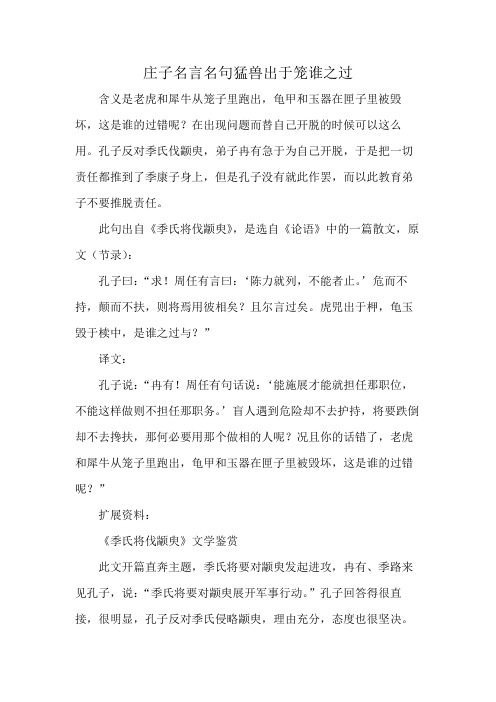 庄子名言名句猛兽出于笼谁之过

含义是老虎和犀牛从笼子里跑出，龟甲和玉器在匣子里被毁坏，这是谁的过错呢？在出现问题而替自己开脱的时候可以这么用。孔子反对季氏伐颛臾，弟子冉有急于为自己开脱，于是把一切责任都推到了季康子身上，但是孔子没有就此作罢，而以此教育弟子不要推脱责任。

此句出自《季氏将伐颛臾》，是选自《论语》中的一篇散文，原文（节录）：

孔子曰：“求！周任有言曰：‘陈力就列，不能者止。’危而不持，颠而不扶，则将焉用彼相矣？且尔言过矣。虎兕出于柙，龟玉毁于椟中，是谁之过与？”

译文：

孔子说：“冉有！周任有句话说：‘能施展才能就担任那职位，不能这样做则不担任那职务。’盲人遇到危险却不去护持，将要跌倒却不去搀扶，那何必要用那个做相的人呢？况且你的话错了，老虎和犀牛从笼子里跑出，龟甲和玉器在匣子里被毁坏，这是谁的过错呢？”

扩展资料：

《季氏将伐颛臾》文学鉴赏

此文开篇直奔主题，季氏将要对颛臾发起进攻，冉有、季路来见孔子，说：“季氏将要对颛臾展开军事行动。”孔子回答得很直接，很明显，孔子反对季氏侵略颛臾，理由充分，态度也很坚决。